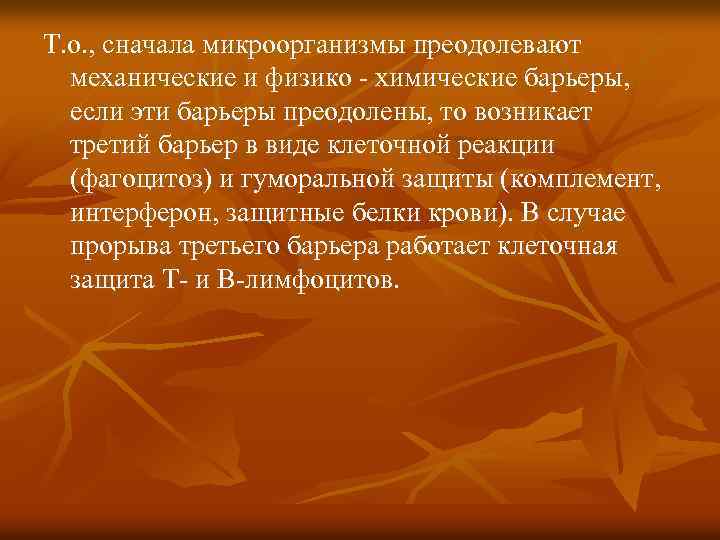 Т.о., сначала микроорганизмы преодолевают механические и физико - химические барьеры, если эти барьеры преодолены, то возникает третий барьер в виде клеточной реакции (фагоцитоз) и гуморальной защиты (комплемент, интерферон, защитные белки крови). В случае прорыва третьего барьера работает клеточная защита Т- и В-лимфоцитов.